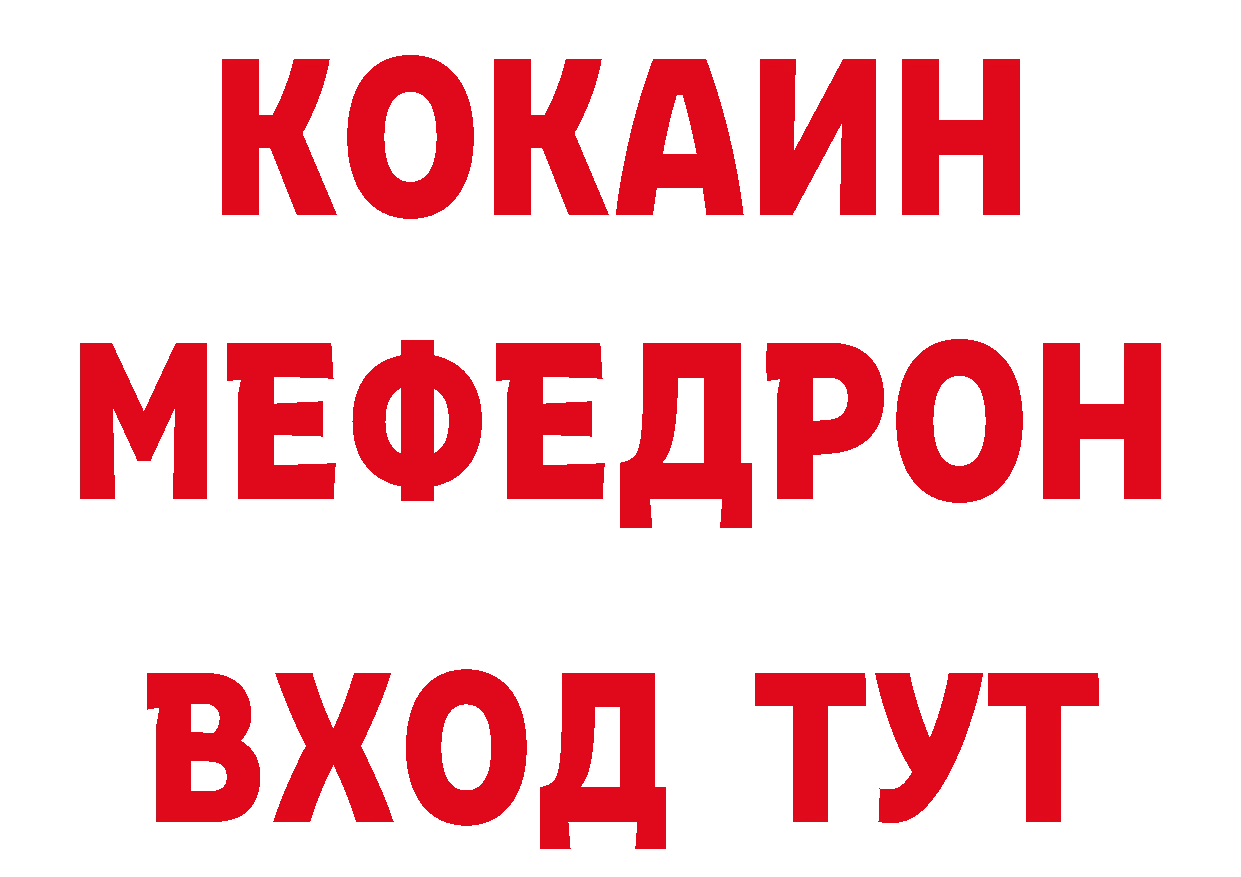 КОКАИН
МЕФЕДРОН
ВХОД ТУТ